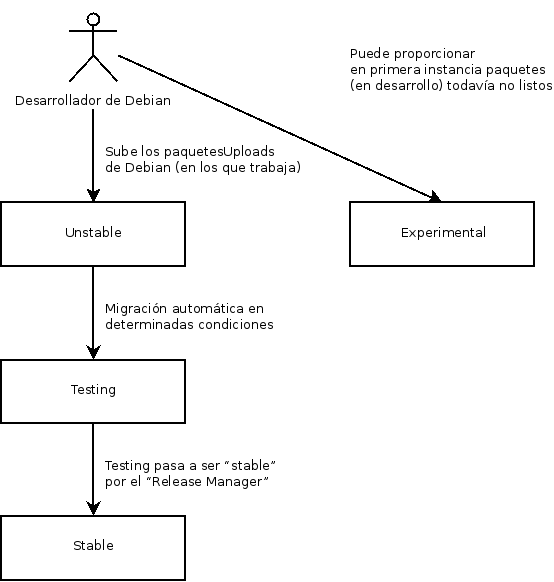 Desarrollador de Debian

Puede proporcionar en primera instancia paquetes (en desarrollo) todavía no listos

Sube los paquetesUploads de Debian (en los que trabaja)

Unstable

Experimental

Migración automática en determinadas condiciones

Testing

Testing pasa a ser “stable” por el “Release Manager”

Stable